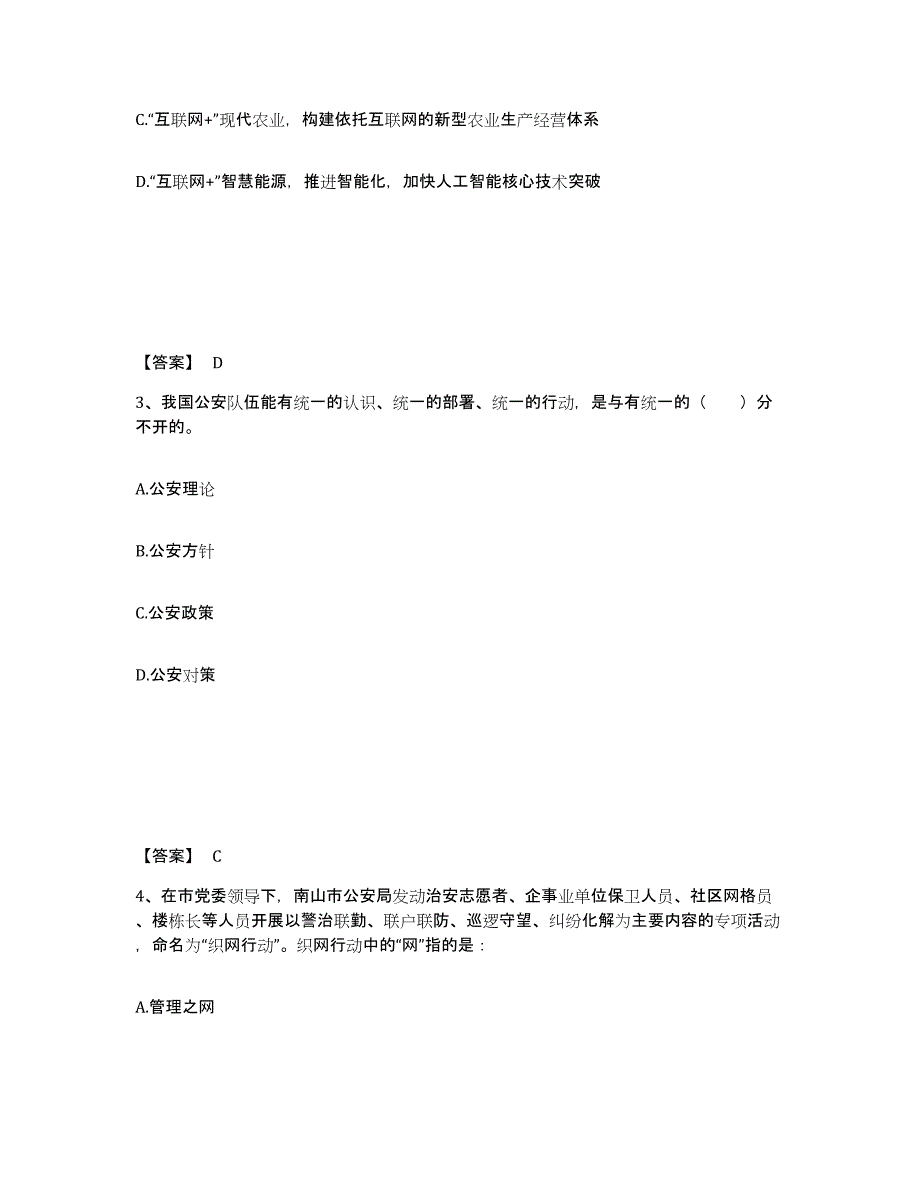 C.“互联网+”现代农业，构建依托互联网的新型农业生产经营体系

D.“互联网+”智慧能源，推进智能化，加快人工智能核心技术突破

【答案】 D

3、我国公安队伍能有统一的认识、统一的部署、统一的行动，是与有统一的（　　）分不开的。

A.公安理论

B.公安方针

C.公安政策

D.公安对策

【答案】 C

4、在市党委领导下，南山市公安局发动治安志愿者、企事业单位保卫人员、社区网格员、楼栋长等人员开展以警治联勤、联户联防、巡逻守望、纠纷化解为主要内容的专项活动，命名为“织网行动”。织网行动中的“网”指的是：

A.管理之网